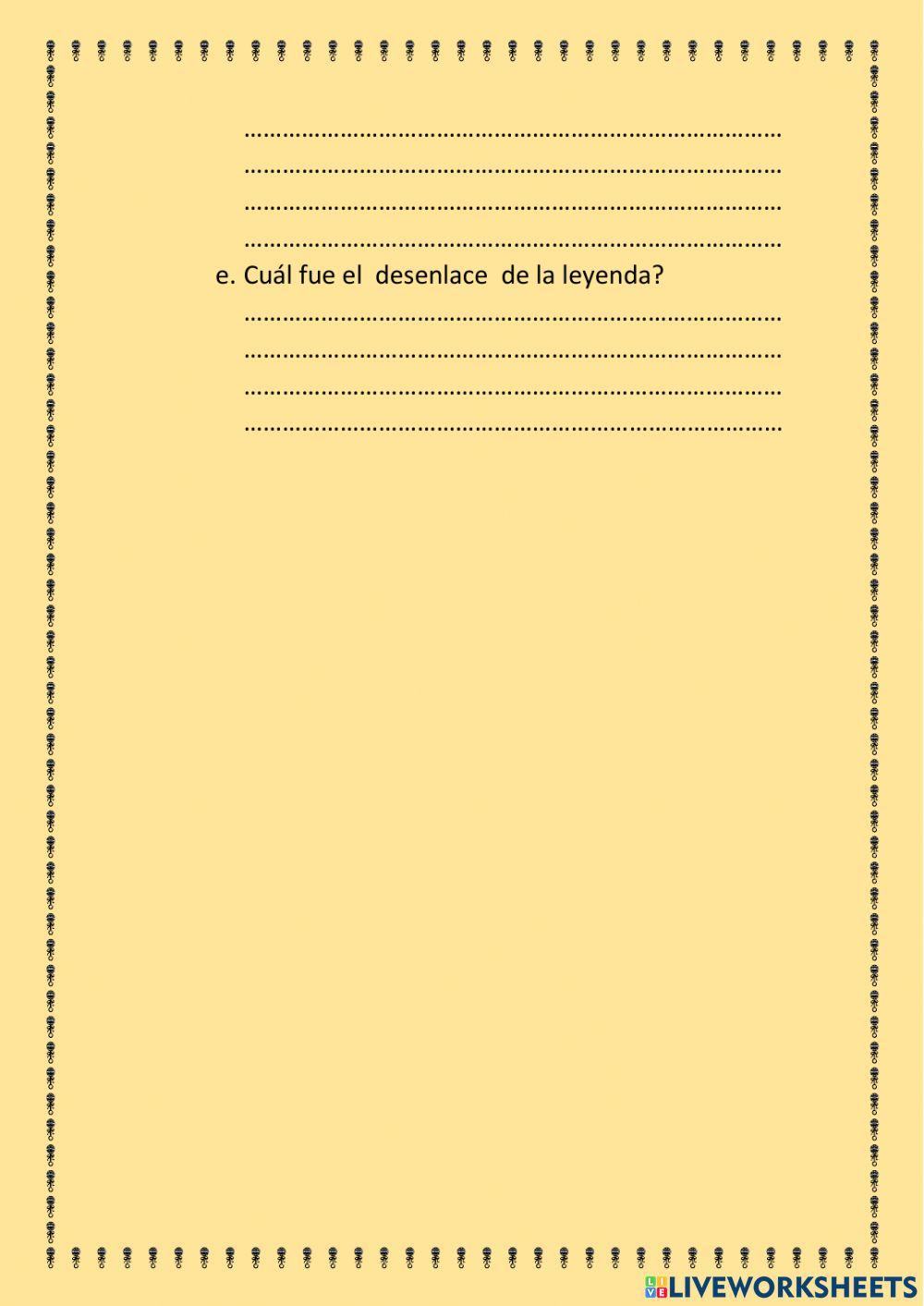 ____
____
____
____

e. Cuál fue el desenlace de la leyenda?

____
____
____
____

LIVEWORKSHEETS